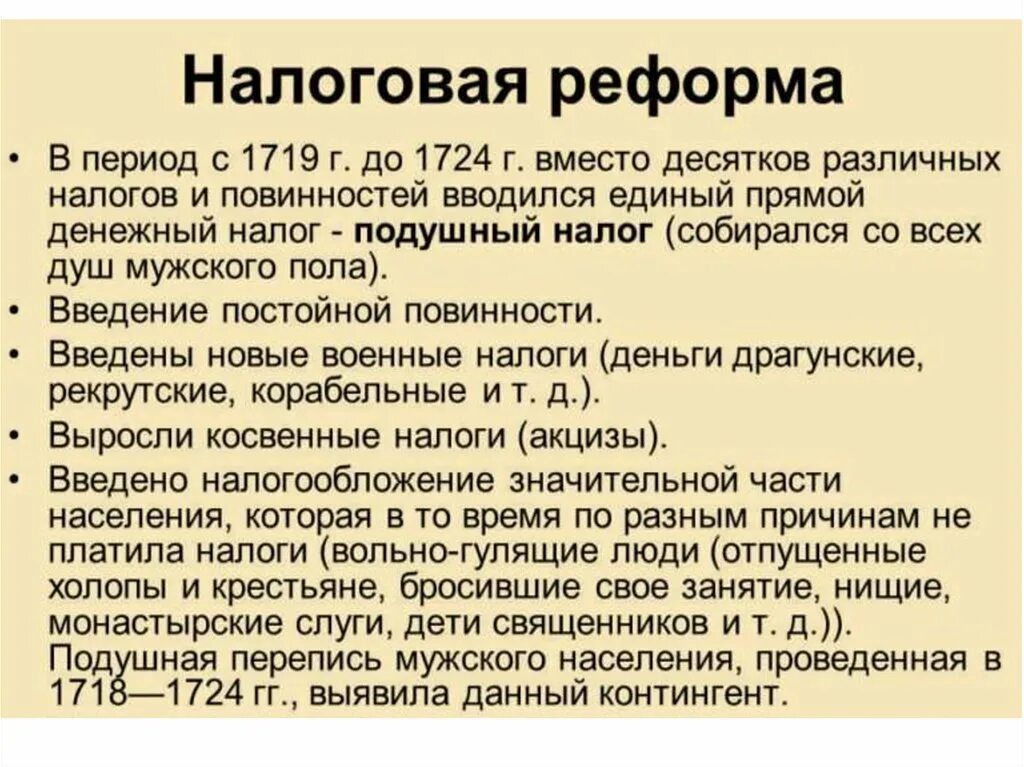 Налоговая реформа

• В период с 1719 г. до 1724 г. вместо десятков различных налогов и повинностей вводился единый прямой денежный налог - подушный налог (собирался со всех душ мужского пола).
• Введение постойной повинности.
• Введены новые военные налоги (деньги драгунские, рекрутские, корабельные и т. д.).
• Выросли косвенные налоги (акцизы).
• Введено налогообложение значительной части населения, которая в то время по разным причинам не платила налоги (вольно-гулящие люди (отпущенные холопы и крестьяне, бросившие свое занятие, нищие, монастырские слуги, дети священников и т. д.)). Подушная перепись мужского населения, проведенная в 1718—1724 гг., выявила данный контингент.